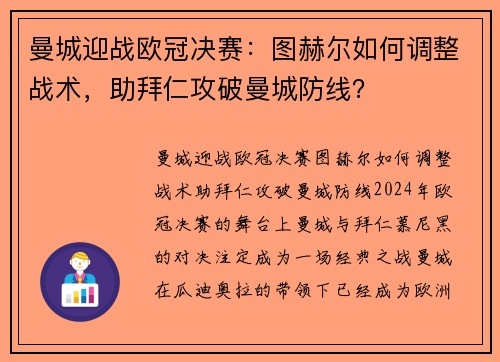 曼城迎战欧冠决赛：图赫尔如何调整战术，助拜仁攻破曼城防线？

曼城迎战欧冠决赛图赫尔如何调整战术助拜仁攻破曼城防线2024年欧冠决赛的舞台上曼城与拜仁慕尼黑的对决注定成为一场经典之战曼城在瓜迪奥拉的带领下已经成为欧洲